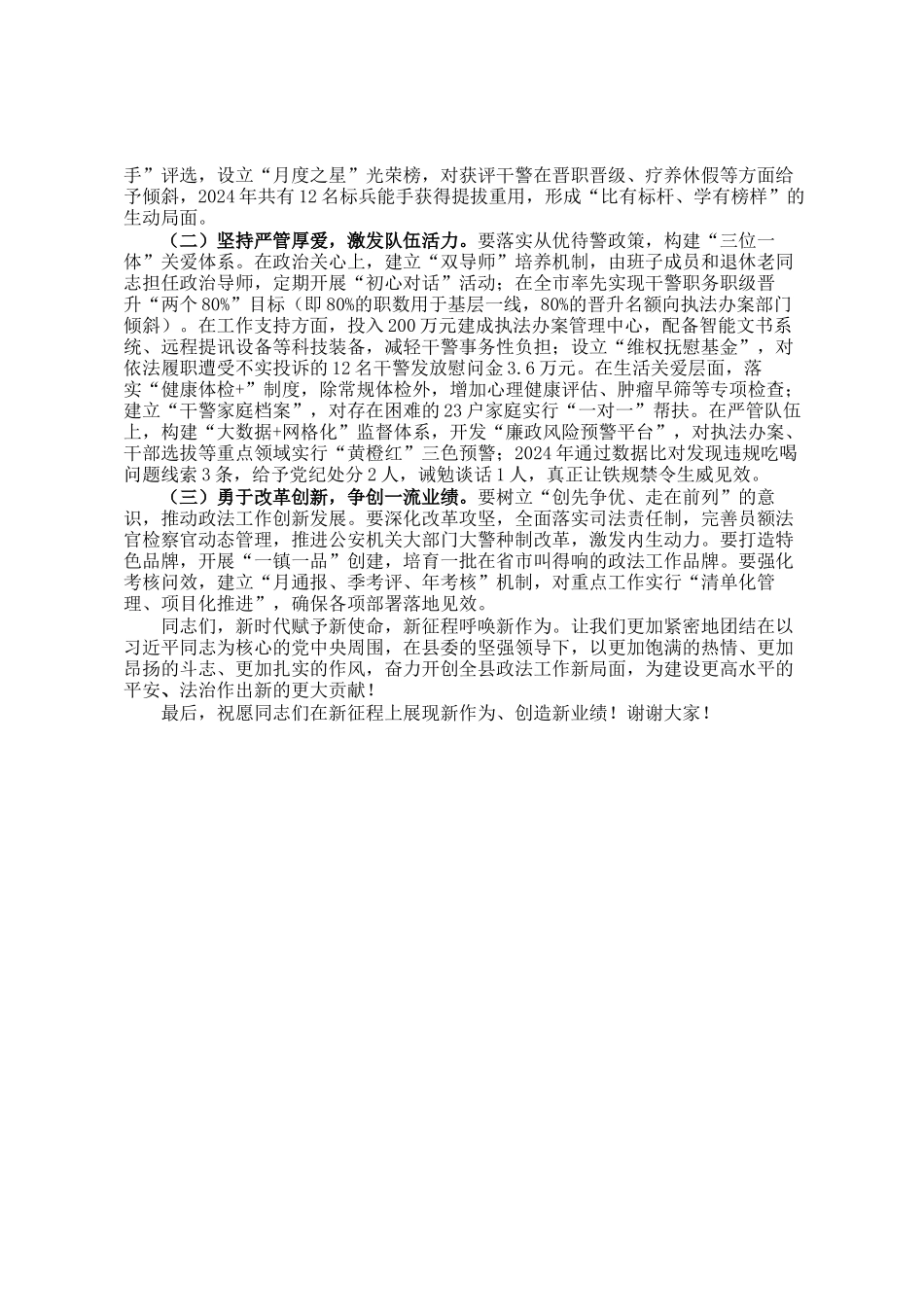 手”评选，设立“月度之星”光荣榜，对获评干警在晋职晋级、疗养休假等方面给予倾斜，2024年共有12名标兵能手获得提拔重用，形成“比有标杆、学有榜样”的生动局面。

（二）坚持严管厚爱，激发队伍活力。要落实从优待警政策，构建“三位一体”关爱体系。在政治关心上，建立“双导师”培养机制，由班子成员和退休老同志担任政治导师，定期开展“初心对话”活动；在全市率先实现干警职务职级晋升“两个80%”目标（即80%的职数用于基层一线，80%的晋升名额向执法办案部门倾斜）。在工作支持方面，投入200万元建成执法办案管理中心，配备智能文书系统、远程提讯设备等科技装备，减轻干警事务性负担；设立“维权抚慰基金”，对依法履职遭受不实投诉的12名干警发放慰问金3.6万元。在生活关爱层面，落实“健康体检+”制度，除常规体检外，增加心理健康评估、肿瘤早筛等专项检查；建立“干警家庭档案”，对存在困难的23户家庭实行“一对一”帮扶。在严管队伍上，构建“大数据+网格化”监督体系，开发“廉政风险预警平台”，对执法办案、干部选拔等重点领域实行“黄橙红”三色预警；2024年通过数据比对发现违规吃喝问题线索3条，给予党纪处分2人，诫勉谈话1人，真正让铁规禁令生威见效。

（三）勇于改革创新，争创一流业绩。要树立“创先争优、走在前列”的意识，推动政法工作创新发展。要深化改革攻坚，全面落实司法责任制，完善员额法官检察官动态管理，推进公安机关大部门大警种制改革，激发内生动力。要打造特色品牌，开展“一镇一品”创建，培育一批在省市叫得响的政法工作品牌。要强化考核问效，建立“月通报、季考评、年考核”机制，对重点工作实行“清单化管理、项目化推进”，确保各项部署落地见效。

同志们，新时代赋予新使命，新征程呼唤新作为。让我们更加紧密地团结在以习近平同志为核心的党中央周围，在县委的坚强领导下，以更加饱满的热情、更加昂扬的斗志、更加扎实的作风，奋力开创全县政法工作新局面，为建设更高水平的平安、法治作出新的更大贡献！

最后，祝愿同志们在新征程上展现新作为、创造新业绩！谢谢大家！